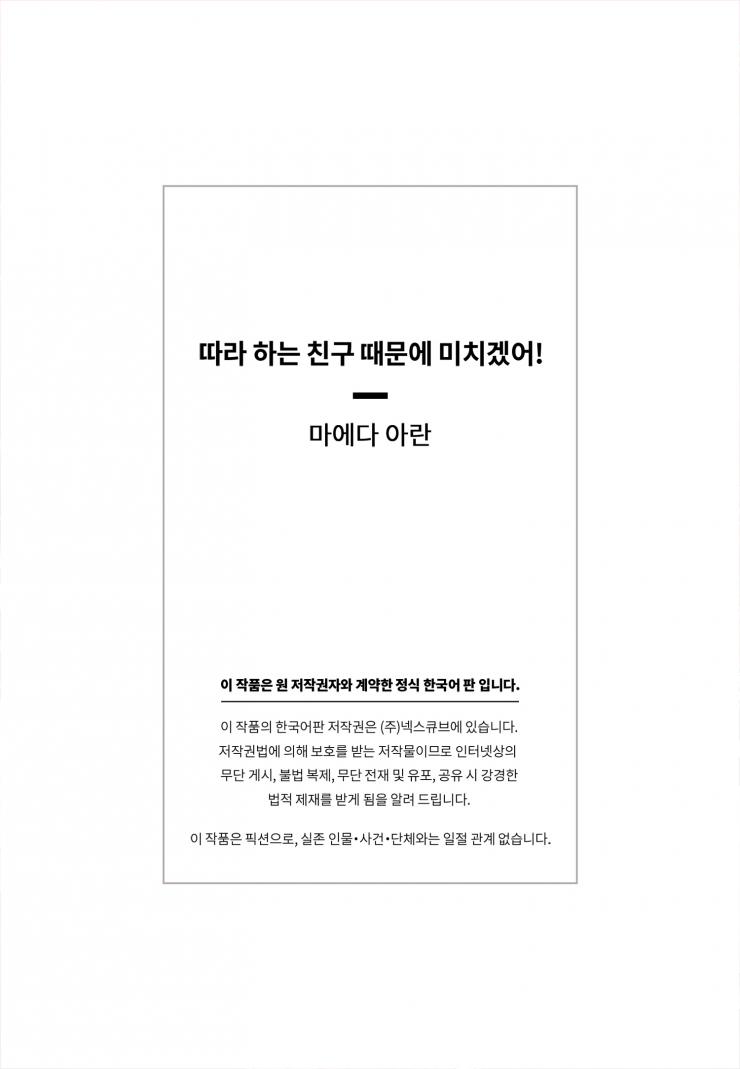 따라 하는 친구 때문에 미치겠어!

마에다 아란

이 작품은 원 저작권자와 계약한 정식 한국어 판 입니다.

이 작품의 한국어판 저작권은 (주)넥스큐브에 있습니다. 저작권법에 의해 보호를 받는 저작물이므로 인터넷상의 무단 게시, 불법 복제, 무단 전재 및 유포, 공유 시 강경한 법적 제재를 받게 됨을 알려 드립니다.

이 작품은 픽션으로, 실존 인물•사건•단체와는 일절 관계 없습니다.